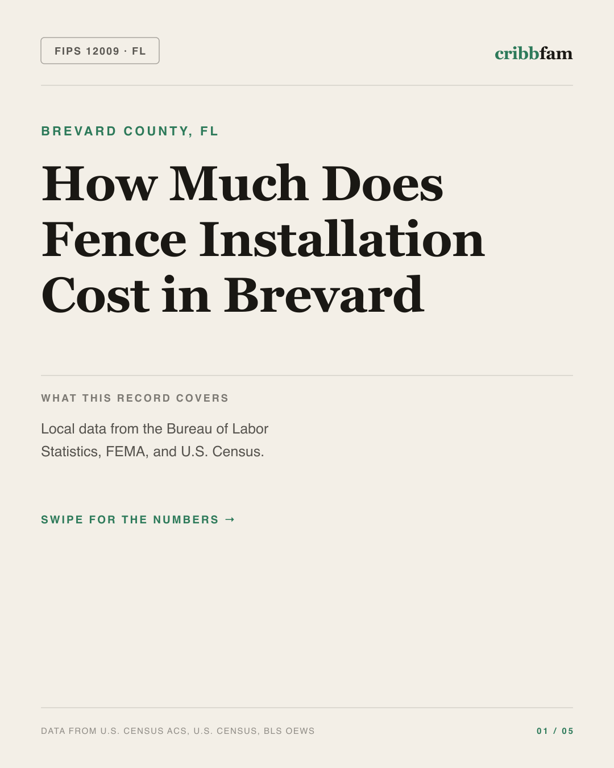 FIPS 12009 · FL

cribbfam

BREVARD COUNTY, FL

How Much Does Fence Installation Cost in Brevard

WHAT THIS RECORD COVERS

Local data from the Bureau of Labor Statistics, FEMA, and U.S. Census.

SWIPE FOR THE NUMBERS →

DATA FROM U.S. CENSUS ACS, U.S. CENSUS, BLS OEWS

01 / 05